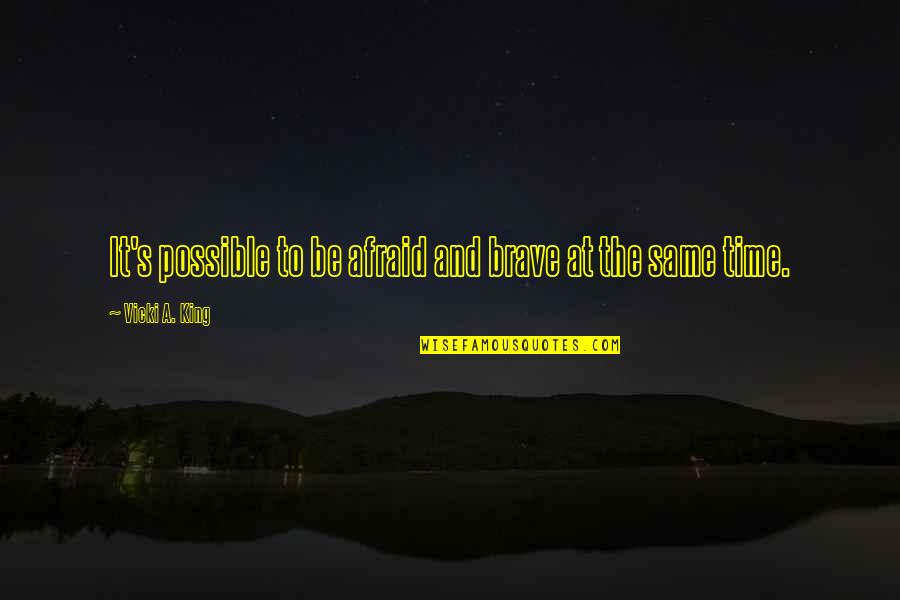 It's possible to be afraid and brave at the same time.

~ Vicki A. King

WISEFAMOUSQUOTES.COM